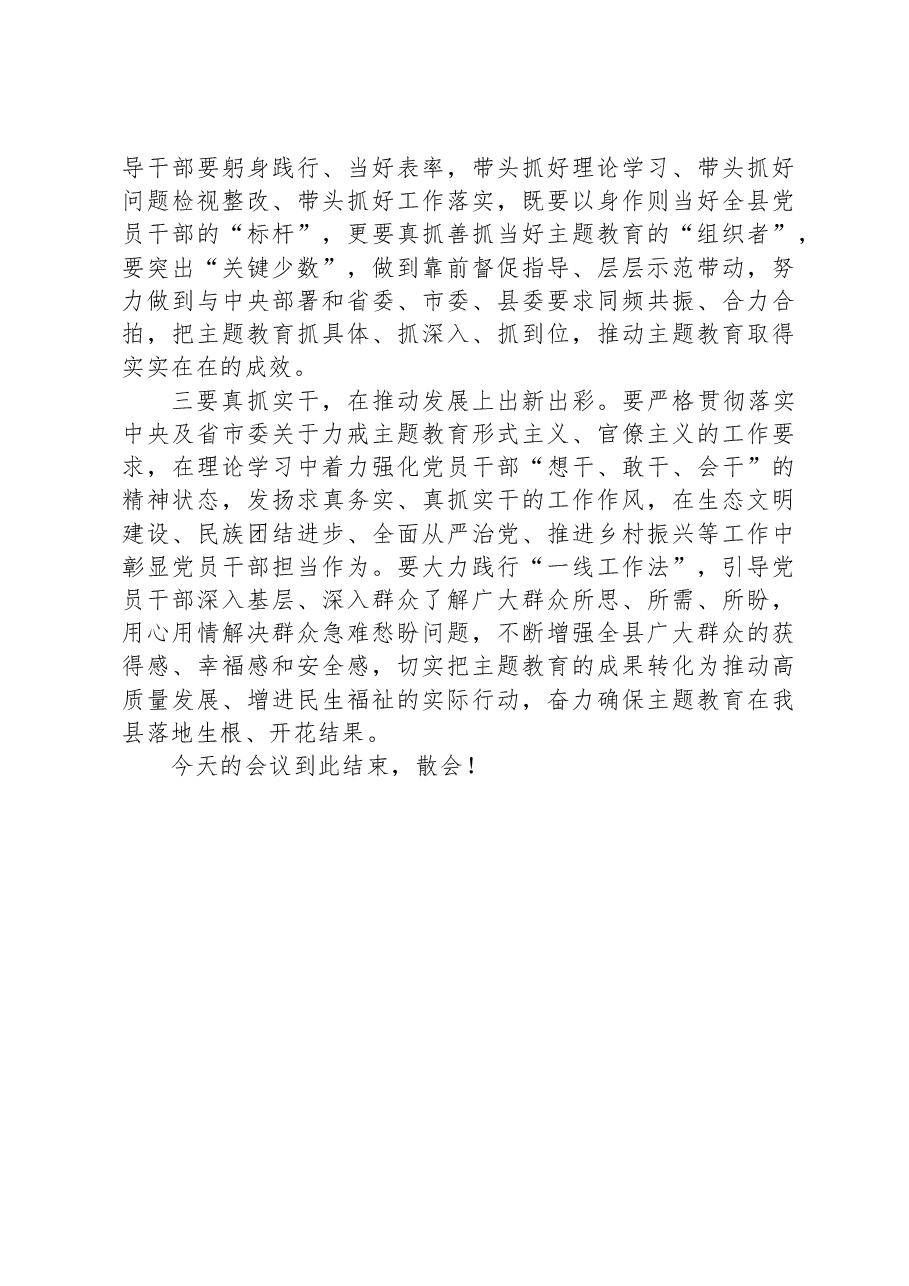 导干部要躬身践行、当好表率，带头抓好理论学习、带头抓好问题检视整改、带头抓好工作落实，既要以身作则当好全县党员干部的“标杆”，更要真抓善抓当好主题教育的“组织者”，要突出“关键少数”，做到靠前督促指导、层层示范带动，努力做到与中央部署和省委、市委、县委要求同频共振、合力合拍，把主题教育抓具体、抓深入、抓到位，推动主题教育取得实实在在的成效。

三要真抓实干，在推动发展上出新出彩。要严格贯彻落实中央及省市委关于力戒主题教育形式主义、官僚主义的工作要求，在理论学习中着力强化党员干部“想干、敢干、会干”的精神状态，发扬求真务实、真抓实干的工作作风，在生态文明建设、民族团结进步、全面从严治党、推进乡村振兴等工作中彰显党员干部担当作为。要大力践行“一线工作法”，引导党员干部深入基层、深入群众了解广大群众所思、所需、所盼，用心用情解决群众急难愁盼问题，不断增强全县广大群众的获得感、幸福感和安全感，切实把主题教育的成果转化为推动高质量发展、增进民生福祉的实际行动，奋力确保主题教育在我县落地生根、开花结果。

今天的会议到此结束，散会！